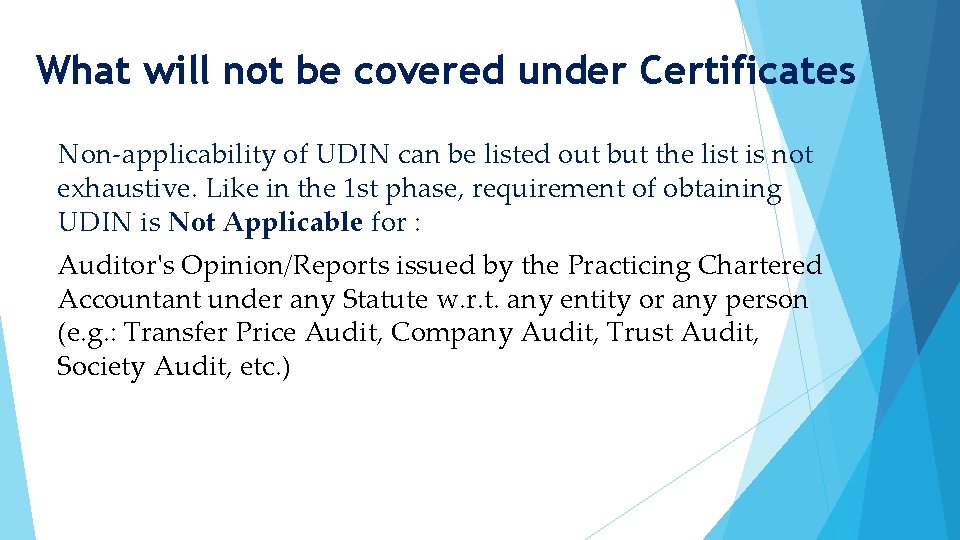 What will not be covered under Certificates

Non-applicability of UDIN can be listed out but the list is not exhaustive. Like in the 1st phase, requirement of obtaining UDIN is Not Applicable for :

Auditor's Opinion/Reports issued by the Practicing Chartered Accountant under any Statute w.r.t. any entity or any person (e.g.: Transfer Price Audit, Company Audit, Trust Audit, Society Audit, etc.)